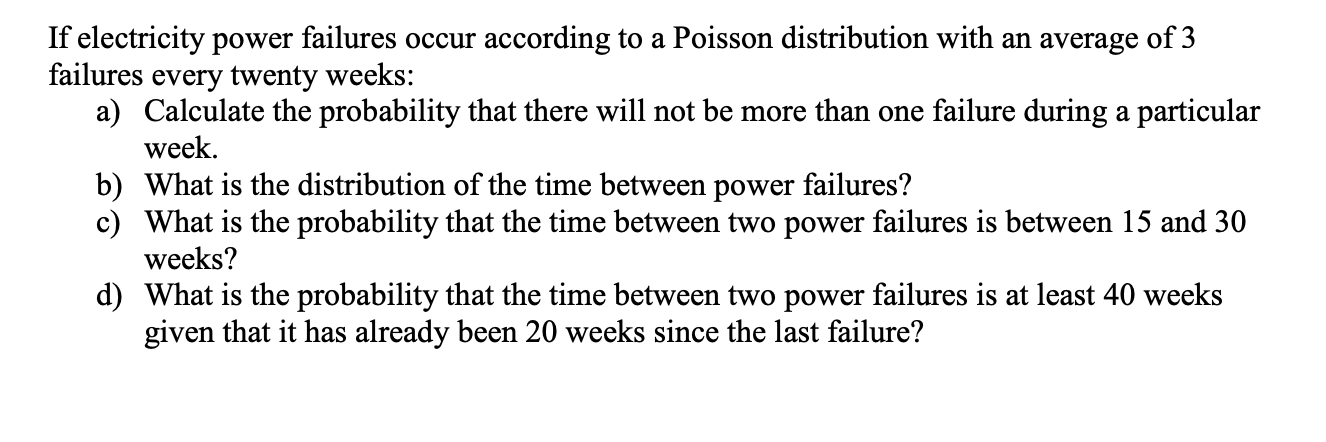 If electricity power failures occur according to a Poisson distribution with an average of 3 failures every twenty weeks:

a) Calculate the probability that there will not be more than one failure during a particular week.

b) What is the distribution of the time between power failures?

c) What is the probability that the time between two power failures is between 15 and 30 weeks?

d) What is the probability that the time between two power failures is at least 40 weeks given that it has already been 20 weeks since the last failure?